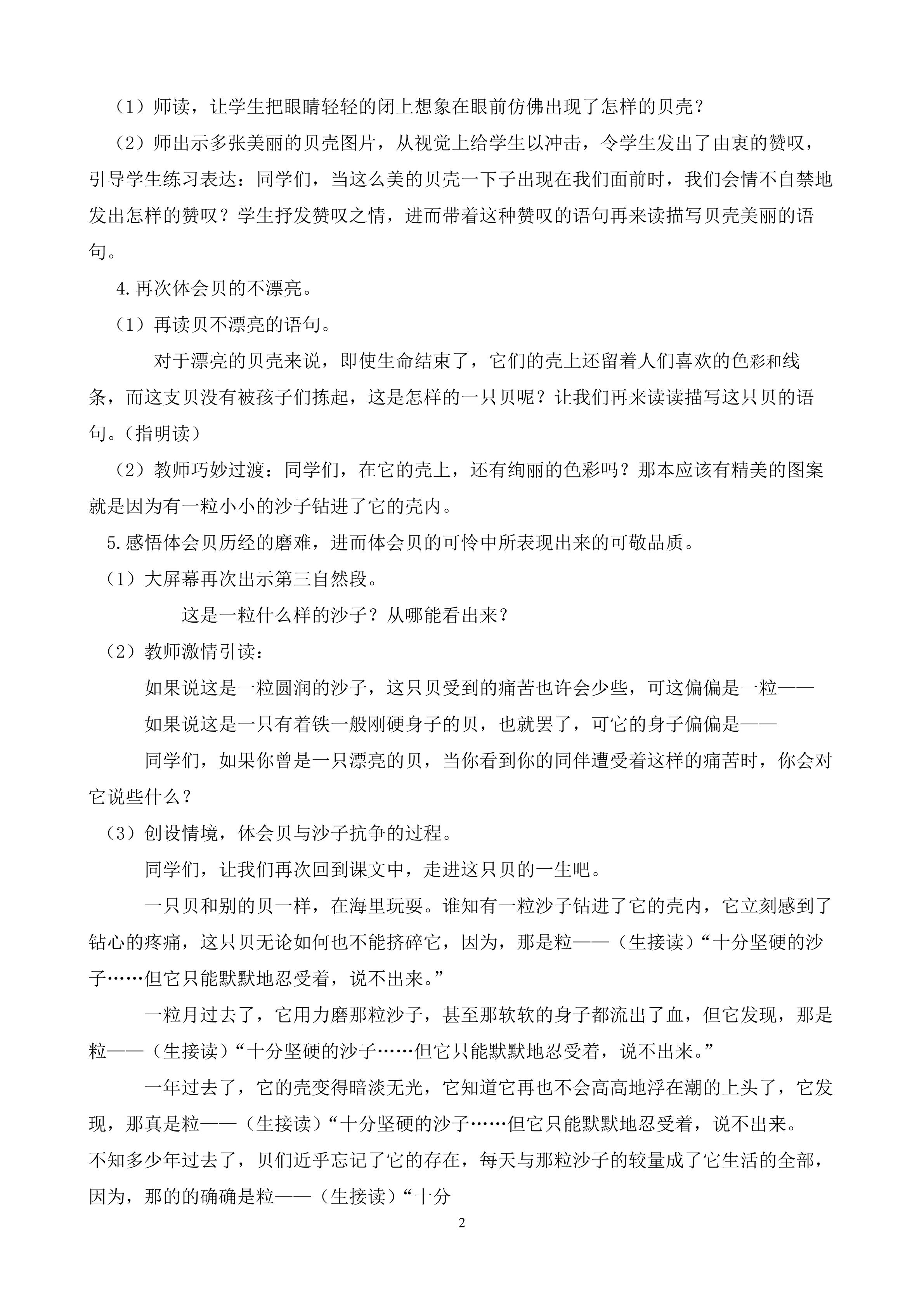 （1）师读，让学生把眼睛轻轻的闭上想象在眼前仿佛出现了怎样的贝壳？

（2）师出示多张美丽的贝壳图片，从视觉上给学生以冲击，令学生发出了由衷的赞叹，引导学生练习表达：同学们，当这么美的贝壳一下子出现在我们面前时，我们会情不自禁地发出怎样的赞叹？学生抒发赞叹之情，进而带着这种赞叹的语句再来读描写贝壳美丽的语句。

4.再次体会贝的不漂亮。

（1）再读贝不漂亮的语句。

对于漂亮的贝壳来说，即使生命结束了，它们的壳上还留着人们喜欢的色彩和线条，而这支贝没有被孩子们拣起，这是怎样的一只贝呢？让我们再来读读描写这只贝的语句。（指明读）

（2）教师巧妙过渡：同学们，在它的壳上，还有绚丽的色彩吗？那本应该有精美的图案就是因为有一粒小小的沙子钻进了它的壳内。

5.感悟体会贝历经的磨难，进而体会贝的可怜中所表现出来的可敬品质。

（1）大屏幕再次出示第三自然段。

这是一粒什么样的沙子？从哪能看出来？

（2）教师激情引读：

如果说这是一粒圆润的沙子，这只贝受到的痛苦也许会少些，可这偏偏是一粒——

如果说这是一只有着铁一般刚硬身子的贝，也就罢了，可它的身子偏偏是——

同学们，如果你曾是一只漂亮的贝，当你看到你的同伴遭受着这样的痛苦时，你会对它说些什么？

（3）创设情境，体会贝与沙子抗争的过程。

同学们，让我们再次回到课文中，走进这只贝的一生吧。

一只贝和别的贝一样，在海里玩耍。谁知有一粒沙子钻进了它的壳内，它立刻感到了钻心的疼痛，这只贝无论如何也不能挤碎它，因为，那是粒——（生接读）“十分坚硬的沙子……但它只能默默地忍受着，说不出来。”

一粒月过去了，它用力磨那粒沙子，甚至那软软的身子都流出了血，但它发现，那是粒——（生接读）“十分坚硬的沙子……但它只能默默地忍受着，说不出来。”

一年过去了，它的壳变得暗淡无光，它知道它再也不会高高地浮在潮的上头了，它发现，那真是粒——（生接读）“十分坚硬的沙子……但它只能默默地忍受着，说不出来。
不知多少年过去了，贝们近乎忘记了它的存在，每天与那粒沙子的较量成了它生活的全部，因为，那的的确确是粒——（生接读）“十分

2